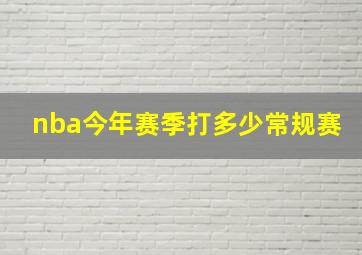 nba今年赛季打多少常规赛